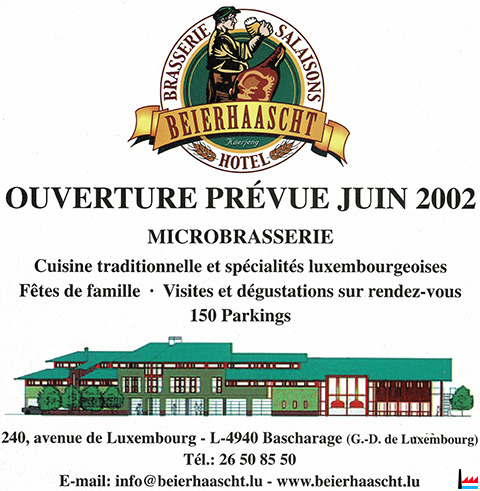 BRASSERIE SALAISONS
BEIERHAASCHT
Käerjeng
HOTEL

OUVERTURE PRÉVUE JUIN 2002

MICROBRASSERIE

Cuisine traditionnelle et spécialités luxembourgeoises

Fêtes de famille · Visites et dégustations sur rendez-vous

150 Parkings

240, avenue de Luxembourg - L-4940 Bascharage (G.-D. de Luxembourg)

Tél.: 26 50 85 50

E-mail: info@beierhaascht.lu - www.beierhaascht.lu